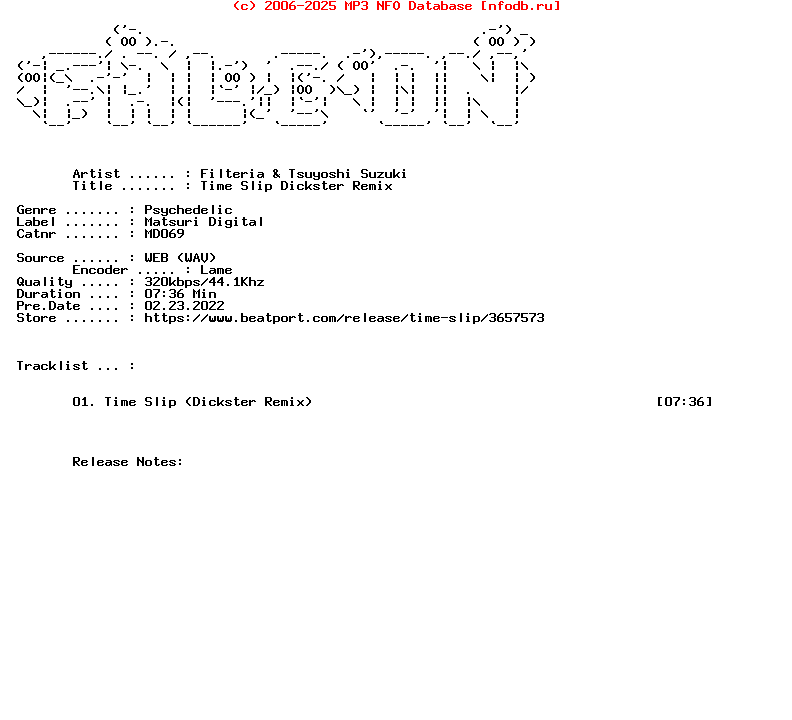 (c) 2006-2025 MP3 NFO Database [nfodb.ru]

Artist ...... : Filteria & Tsuyoshi Suzuki
Title ....... : Time Slip Dickster Remix

Genre ....... : Psychedelic
Label ....... : Matsuri Digital
Catnr ....... : MD069

Source ...... : WEB (WAV)
Encoder ..... : Lame
Quality ..... : 320kbps/44.1Khz
Duration .... : 07:36 Min
Pre.Date .... : 02.23.2022
Store ....... : https://www.beatport.com/release/time-slip/3657573

Tracklist ... :

01. Time Slip (Dickster Remix) [07:36]

Release Notes: